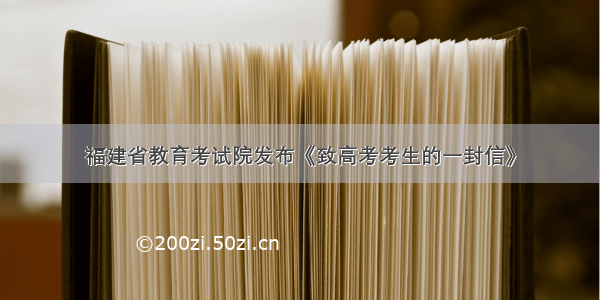 福建省教育考试院发布《致高考考生的一封信》

©200zi.50zi.cn